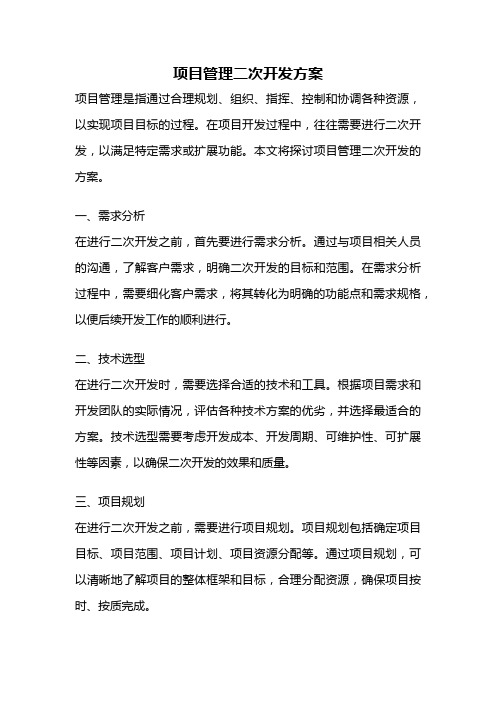 项目管理二次开发方案

项目管理是指通过合理规划、组织、指挥、控制和协调各种资源，以实现项目目标的过程。在项目开发过程中，往往需要进行二次开发，以满足特定需求或扩展功能。本文将探讨项目管理二次开发的方案。

一、需求分析

在进行二次开发之前，首先要进行需求分析。通过与项目相关人员的沟通，了解客户需求，明确二次开发的目标和范围。在需求分析过程中，需要细化客户需求，将其转化为明确的功能点和需求规格，以便后续开发工作的顺利进行。

二、技术选型

在进行二次开发时，需要选择合适的技术和工具。根据项目需求和开发团队的实际情况，评估各种技术方案的优劣，并选择最适合的方案。技术选型需要考虑开发成本、开发周期、可维护性、可扩展性等因素，以确保二次开发的效果和质量。

三、项目规划

在进行二次开发之前，需要进行项目规划。项目规划包括确定项目目标、项目范围、项目计划、项目资源分配等。通过项目规划，可以清晰地了解项目的整体框架和目标，合理分配资源，确保项目按时、按质完成。